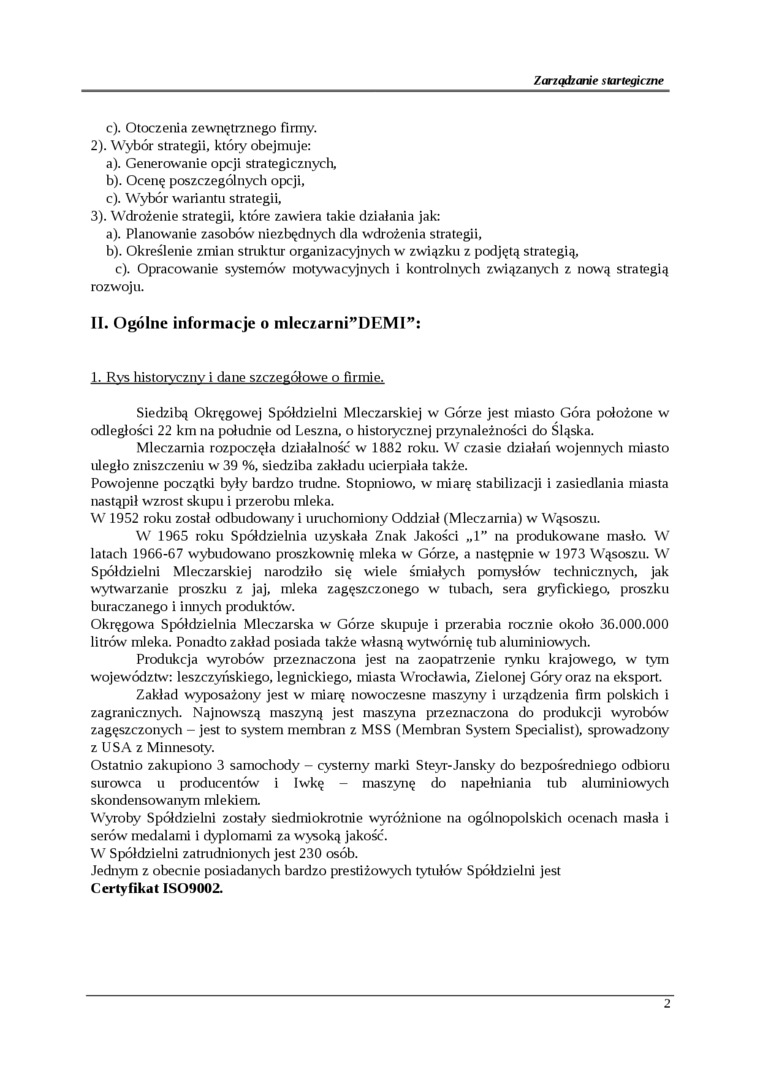 Zarządzanie startegiczne

c). Otoczenia zewnętrznego firmy.
2). Wybór strategii, który obejmuje:
a). Generowanie opcji strategicznych,
b). Ocenę poszczególnych opcji,
c). Wybór wariantu strategii,
3). Wdrożenie strategii, które zawiera takie działania jak:
a). Planowanie zasobów niezbędnych dla wdrożenia strategii,
b). Określenie zmian struktur organizacyjnych w związku z podjętą strategią,
c). Opracowanie systemów motywacyjnych i kontrolnych związanych z nową strategią rozwoju.

II. Ogólne informacje o mleczarni”DEMI”:

1. Rys historyczny i dane szczegółowe o firmie.

Siedzibą Okręgowej Spółdzielni Mleczarskiej w Górze jest miasto Góra położone w odległości 22 km na południe od Leszna, o historycznej przynależności do Śląska.

Mleczarnia rozpoczęła działalność w 1882 roku. W czasie działań wojennych miasto uległo zniszczeniu w 39 %, siedziba zakładu ucierpiała także.
Powojenne początki były bardzo trudne. Stopniowo, w miarę stabilizacji i zasiedlania miasta nastąpił wzrost skupu i przerobu mleka.
W 1952 roku został odbudowany i uruchomiony Oddział (Mleczarnia) w Wąsoszu.

W 1965 roku Spółdzielnia uzyskała Znak Jakości „1” na produkowane masło. W latach 1966-67 wybudowano proszkownię mleka w Górze, a następnie w 1973 Wąsoszu. W Spółdzielni Mleczarskiej narodziło się wiele śmiałych pomysłów technicznych, jak wytwarzanie proszku z jaj, mleka zagęszczonego w tubach, sera gryfickiego, proszku buraczanego i innych produktów.
Okręgowa Spółdzielnia Mleczarska w Górze skupuje i przerabia rocznie około 36.000.000 litrów mleka. Ponadto zakład posiada także własną wytwórnię tub aluminiowych.

Produkcja wyrobów przeznaczona jest na zaopatrzenie rynku krajowego, w tym województw: leszczyńskiego, legnickiego, miasta Wrocławia, Zielonej Góry oraz na eksport.

Zakład wyposażony jest w miarę nowoczesne maszyny i urządzenia firm polskich i zagranicznych. Najnowszą maszyną jest maszyna przeznaczona do produkcji wyrobów zagęszczonych – jest to system membran z MSS (Membran System Specialist), sprowadzony z USA z Minnesoty.
Ostatnio zakupiono 3 samochody – cysterny marki Steyr-Jansky do bezpośredniego odbioru surowca u producentów i Iwkę – maszynę do napełniania tub aluminiowych skondensowanym mlekiem.
Wyroby Spółdzielni zostały siedmiokrotnie wyróżnione na ogólnopolskich ocenach masła i serów medalami i dyplomami za wysoką jakość.
W Spółdzielni zatrudnionych jest 230 osób.
Jednym z obecnie posiadanych bardzo prestiżowych tytułów Spółdzielni jest
Certyfikat ISO9002.

2